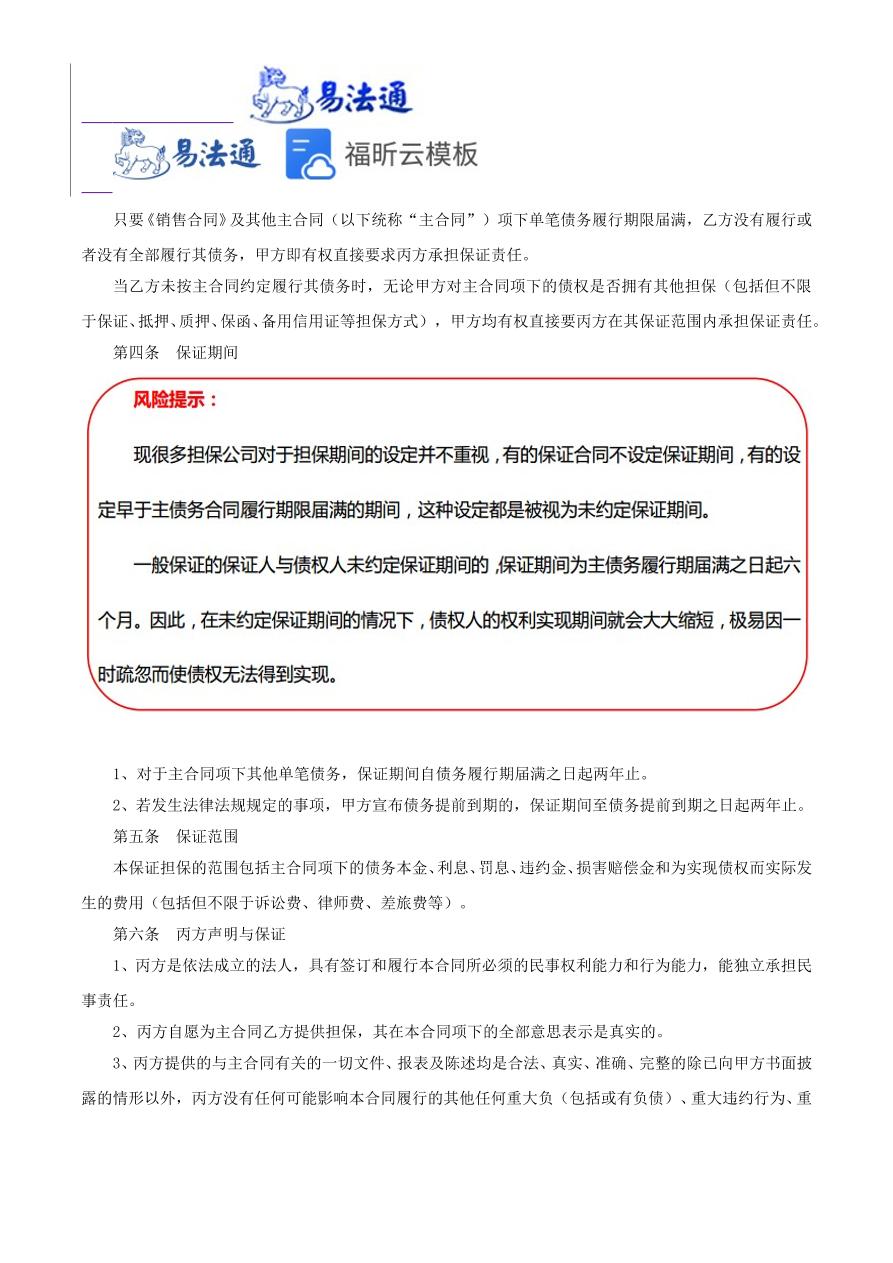 易法通

易法通 福昕云模板

只要《销售合同》及其他主合同（以下统称“主合同”）项下单笔债务履行期限届满，乙方没有履行或者没有全部履行其债务，甲方即有权直接要求丙方承担保证责任。

当乙方未按主合同约定履行其债务时，无论甲方对主合同项下的债权是否拥有其他担保（包括但不限于保证、抵押、质押、保函、备用信用证等担保方式），甲方均有权直接要丙方在其保证范围内承担保证责任。

第四条 保证期间

风险提示：

现很多担保公司对于担保期间的设定并不重视，有的保证合同不设定保证期间，有的设定早于主债务合同履行期限届满的期间，这种设定都是被视为未约定保证期间。

一般保证的保证人与债权人未约定保证期间的，保证期间为主债务履行期届满之日起六个月。因此，在未约定保证期间的情况下，债权人的权利实现期间就会大大缩短，极易因一时疏忽而使债权无法得到实现。

1、对于主合同项下其他单笔债务，保证期间自债务履行期届满之日起两年止。

2、若发生法律法规规定的事项，甲方宣布债务提前到期的，保证期间至债务提前到期之日起两年止。

第五条 保证范围

本保证担保的范围包括主合同项下的债务本金、利息、罚息、违约金、损害赔偿金和为实现债权而实际发生的费用（包括但不限于诉讼费、律师费、差旅费等）。

第六条 丙方声明与保证

1、丙方是依法成立的法人，具有签订和履行本合同所必须的民事权利能力和行为能力，能独立承担民事责任。

2、丙方自愿为主合同乙方提供担保，其在本合同项下的全部意思表示是真实的。

3、丙方提供的与主合同有关的一切文件、报表及陈述均是合法、真实、准确、完整的除已向甲方书面披露的情形以外，丙方没有任何可能影响本合同履行的其他任何重大负（包括或有负债）、重大违约行为、重